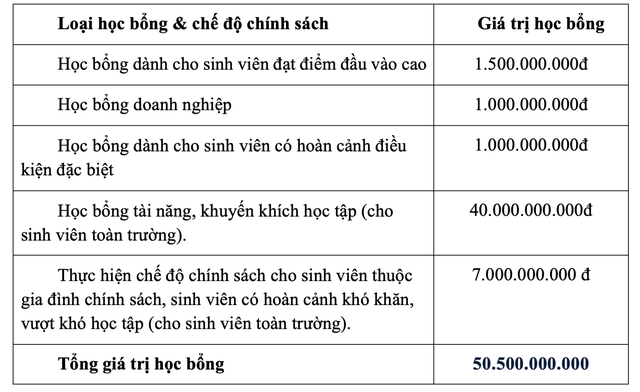 | Loại học bổng & chế độ chính sách | Giá trị học bổng |
|---|---|
| Học bổng dành cho sinh viên đạt điểm đầu vào cao | 1.500.000.000đ |
| Học bổng doanh nghiệp | 1.000.000.000đ |
| Học bổng dành cho sinh viên có hoàn cảnh điều kiện đặc biệt | 1.000.000.000đ |
| Học bổng tài năng, khuyến khích học tập (cho sinh viên toàn trường). | 40.000.000.000đ |
| Thực hiện chế độ chính sách cho sinh viên thuộc gia đình chính sách, sinh viên có hoàn cảnh khó khăn, vượt khó học tập (cho sinh viên toàn trường). | 7.000.000.000 đ |
| Tổng giá trị học bổng | 50.500.000.000 |